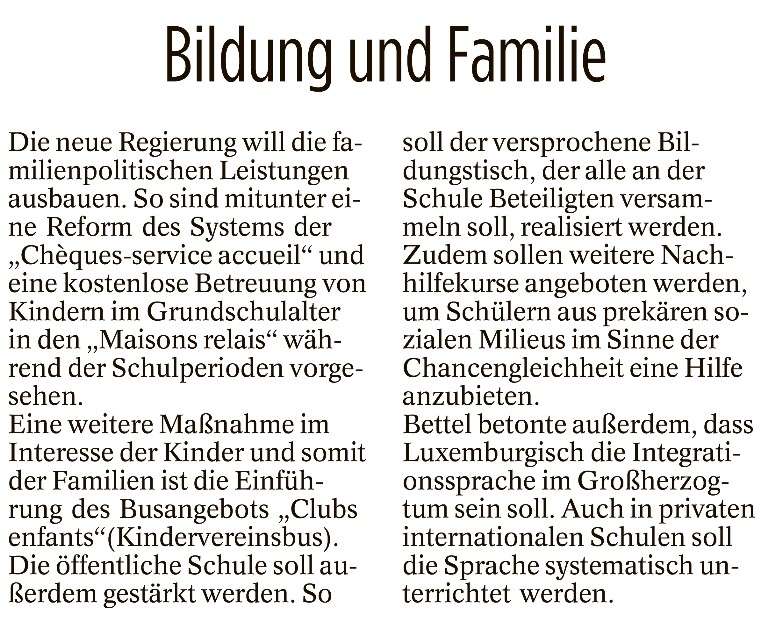 Bildung und Familie

Die neue Regierung will die familienpolitischen Leistungen ausbauen. So sind mitunter eine Reform des Systems der „Chèques-service accueil“ und eine kostenlose Betreuung von Kindern im Grundschulalter in den „Maisons relais“ während der Schulperioden vorgesehen.
Eine weitere Maßnahme im Interesse der Kinder und somit der Familien ist die Einführung des Busangebots „Clubs enfants“(Kindervereinsbus). Die öffentliche Schule soll außerdem gestärkt werden. So soll der versprochene Bildungstisch, der alle an der Schule Beteiligten versammeln soll, realisiert werden. Zudem sollen weitere Nachhilfekurse angeboten werden, um Schülern aus prekären sozialen Milieus im Sinne der Chancengleichheit eine Hilfe anzubieten.
Bettel betonte außerdem, dass Luxemburgisch die Integrationssprache im Großherzogtum sein soll. Auch in privaten internationalen Schulen soll die Sprache systematisch unterrichtet werden.